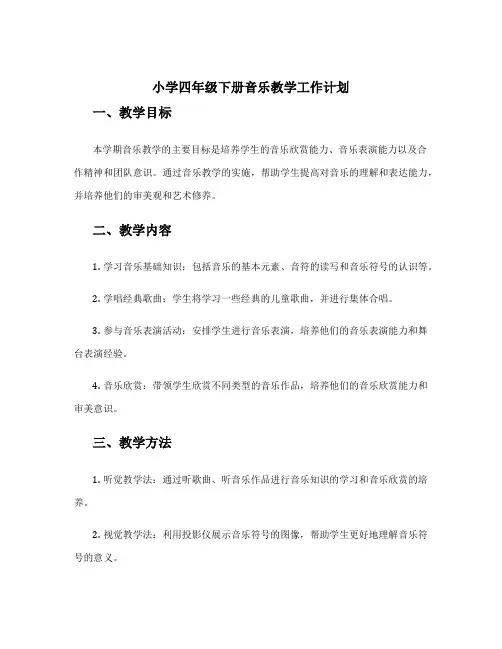 小学四年级下册音乐教学工作计划

一、教学目标

本学期音乐教学的主要目标是培养学生的音乐欣赏能力、音乐表演能力以及合作精神和团队意识。通过音乐教学的实施，帮助学生提高对音乐的理解和表达能力，并培养他们的审美观和艺术修养。

二、教学内容

1. 学习音乐基础知识：包括音乐的基本元素、音符的读写和音乐符号的认识等。

2. 学唱经典歌曲：学生将学习一些经典的儿童歌曲，并进行集体合唱。

3. 参与音乐表演活动：安排学生进行音乐表演，培养他们的音乐表演能力和舞台表演经验。

4. 音乐欣赏：带领学生欣赏不同类型的音乐作品，培养他们的音乐欣赏能力和审美意识。

三、教学方法

1. 听觉教学法：通过听歌曲、听音乐作品进行音乐知识的学习和音乐欣赏的培养。

2. 视觉教学法：利用投影仪展示音乐符号的图像，帮助学生更好地理解音乐符号的意义。